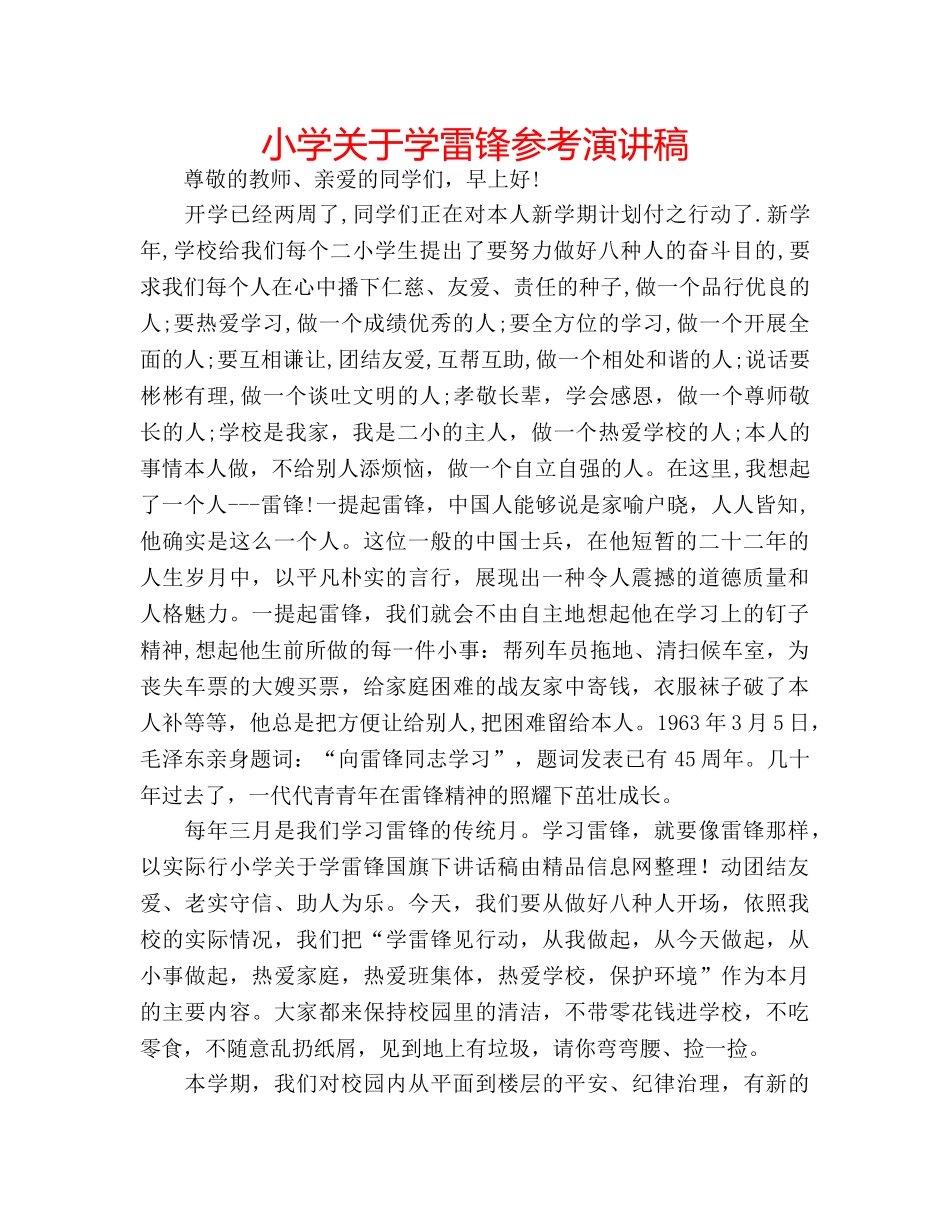 小学关于学雷锋参考演讲稿

尊敬的教师、亲爱的同学们，早上好!

开学已经两周了,同学们正在对本人新学期计划付之行动了.新学年,学校给我们每个二小学生提出了要努力做好八种人的奋斗目的,要求我们每个人在心中播下仁慈、友爱、责任的种子,做一个品行优良的人;要热爱学习,做一个成绩优秀的人;要全方位的学习,做一个开展全面的人;要互相谦让,团结友爱,互帮互助,做一个相处和谐的人;说话要彬彬有理,做一个谈吐文明的人;孝敬长辈，学会感恩，做一个尊师敬长的人;学校是我家，我是二小的主人，做一个热爱学校的人;本人的事情本人做，不给别人添烦恼，做一个自立自强的人。在这里,我想起了一个人---雷锋!一提起雷锋，中国人能够说是家喻户晓，人人皆知,他确实是这么一个人。这位一般的中国士兵，在他短暂的二十二年的人生岁月中，以平凡朴实的言行，展现出一种令人震撼的道德质量和人格魅力。一提起雷锋，我们就会不由自主地想起他在学习上的钉子精神,想起他生前所做的每一件小事：帮列车员拖地、清扫候车室，为丧失车票的大嫂买票，给家庭困难的战友家中寄钱，衣服袜子破了本人补等等，他总是把方便让给别人,把困难留给本人。1963年3月5日，毛泽东亲身题词：“向雷锋同志学习”，题词发表已有45周年。几十年过去了，一代代青青年在雷锋精神的照耀下茁壮成长。

每年三月是我们学习雷锋的传统月。学习雷锋，就要像雷锋那样，以实际行小学关于学雷锋国旗下讲话稿由精品信息网整理！动团结友爱、老实守信、助人为乐。今天，我们要从做好八种人开场，依照我校的实际情况，我们把“学雷锋见行动，从我做起，从今天做起，从小事做起，热爱家庭，热爱班集体，热爱学校，保护环境”作为本月的主要内容。大家都来保持校园里的清洁，不带零花钱进学校，不吃零食，不随意乱扔纸屑，见到地上有垃圾，请你弯弯腰、捡一捡。

本学期，我们对校园内从平面到楼层的平安、纪律治理，有新的